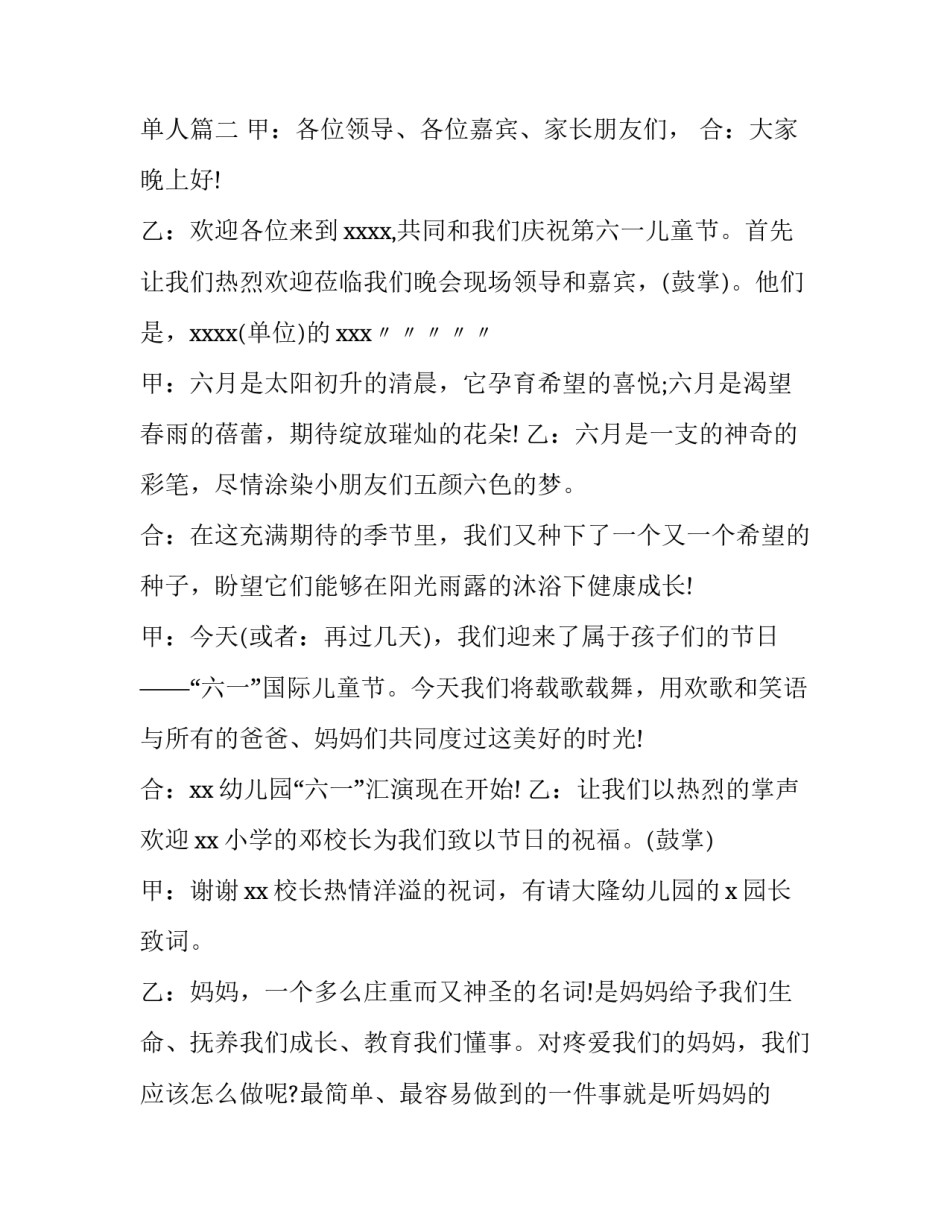 单人篇二 甲：各位领导、各位嘉宾、家长朋友们， 合：大家晚上好!

乙：欢迎各位来到 xxxx,共同和我们庆祝第六一儿童节。首先让我们热烈欢迎莅临我们晚会现场领导和嘉宾，(鼓掌)。他们是，xxxx(单位)的 xxx〃〃〃〃〃

甲：六月是太阳初升的清晨，它孕育希望的喜悦;六月是渴望春雨的蓓蕾，期待绽放璀灿的花朵! 乙：六月是一支的神奇的彩笔，尽情涂染小朋友们五颜六色的梦。

合：在这充满期待的季节里，我们又种下了一个又一个希望的种子，盼望它们能够在阳光雨露的沐浴下健康成长!

甲：今天(或者：再过几天)，我们迎来了属于孩子们的节日——“六一”国际儿童节。今天我们将载歌载舞，用欢歌和笑语与所有的爸爸、妈妈们共同度过这美好的时光!

合：xx 幼儿园“六一”汇演现在开始! 乙：让我们以热烈的掌声欢迎 xx 小学的邓校长为我们致以节日的祝福。(鼓掌)

甲：谢谢 xx 校长热情洋溢的祝词，有请大隆幼儿园的 x 园长致词。

乙：妈妈，一个多么庄重而又神圣的名词!是妈妈给予我们生命、抚养我们成长、教育我们懂事。对疼爱我们的妈妈，我们应该怎么做呢?最简单、最容易做到的一件事就是听妈妈的